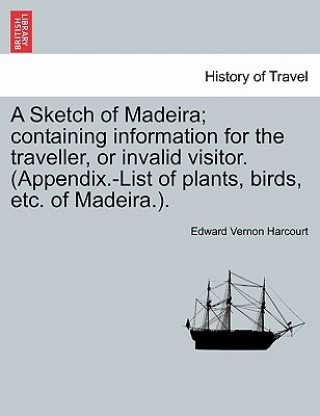 BRITISH LIBRARY

History of Travel

A Sketch of Madeira; containing information for the traveller, or invalid visitor. (Appendix.-List of plants, birds, etc. of Madeira.).

Edward Vernon Harcourt